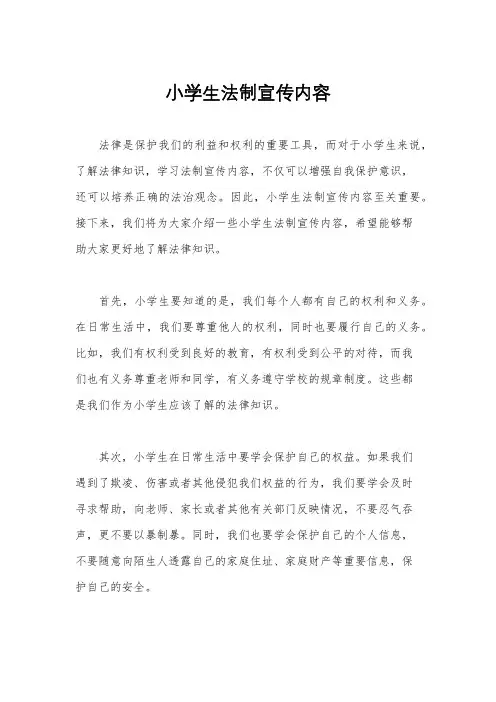 小学生法制宣传内容

法律是保护我们的利益和权利的重要工具，而对于小学生来说，了解法律知识，学习法制宣传内容，不仅可以增强自我保护意识，还可以培养正确的法治观念。因此，小学生法制宣传内容至关重要。接下来，我们将为大家介绍一些小学生法制宣传内容，希望能够帮助大家更好地了解法律知识。

首先，小学生要知道的是，我们每个人都有自己的权利和义务。在日常生活中，我们要尊重他人的权利，同时也要履行自己的义务。比如，我们有权利受到良好的教育，有权利受到公平的对待，而我们也有义务尊重老师和同学，有义务遵守学校的规章制度。这些都是我们作为小学生应该了解的法律知识。

其次，小学生在日常生活中要学会保护自己的权益。如果我们遇到了欺凌、伤害或者其他侵犯我们权益的行为，我们要学会及时寻求帮助，向老师、家长或者其他有关部门反映情况，不要忍气吞声，更不要以暴制暴。同时，我们也要学会保护自己的个人信息，不要随意向陌生人透露自己的家庭住址、家庭财产等重要信息，保护自己的安全。